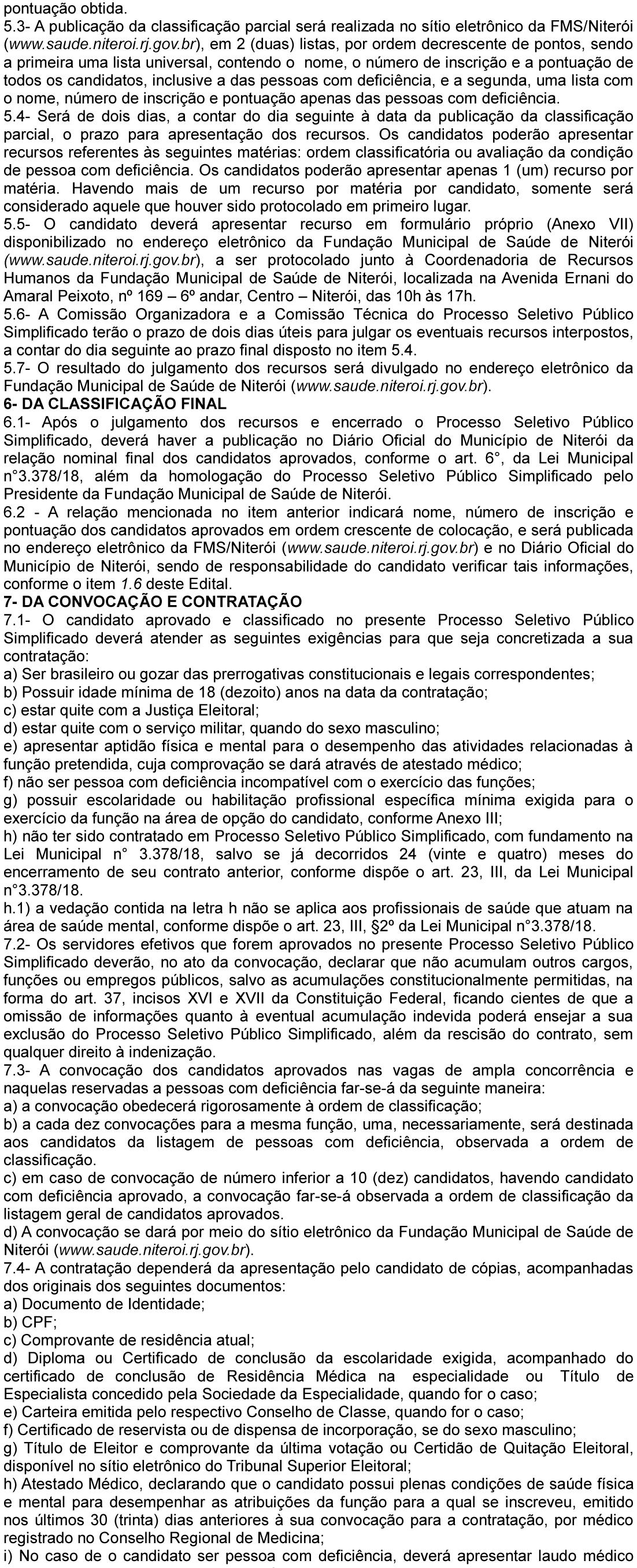 pontuação obtida.
5.3- A publicação da classificação parcial será realizada no sítio eletrônico da FMS/Niterói (www.saude.niteroi.rj.gov.br), em 2 (duas) listas, por ordem decrescente de pontos, sendo a primeira uma lista universal, contendo o nome, o número de inscrição e a pontuação de todos os candidatos, inclusive a das pessoas com deficiência, e a segunda, uma lista com o nome, número de inscrição e pontuação apenas das pessoas com deficiência.
5.4- Será de dois dias, a contar do dia seguinte à data da publicação da classificação parcial, o prazo para apresentação dos recursos. Os candidatos poderão apresentar recursos referentes às seguintes matérias: ordem classificatória ou avaliação da condição de pessoa com deficiência. Os candidatos poderão apresentar apenas 1 (um) recurso por matéria. Havendo mais de um recurso por matéria por candidato, somente será considerado aquele que houver sido protocolado em primeiro lugar.
5.5- O candidato deverá apresentar recurso em formulário próprio (Anexo VII) disponibilizado no endereço eletrônico da Fundação Municipal de Saúde de Niterói (www.saude.niteroi.rj.gov.br), a ser protocolado junto à Coordenadoria de Recursos Humanos da Fundação Municipal de Saúde de Niterói, localizada na Avenida Ernani do Amaral Peixoto, nº 169 – 6º andar, Centro – Niterói, das 10h às 17h.
5.6- A Comissão Organizadora e a Comissão Técnica do Processo Seletivo Público Simplificado terão o prazo de dois dias úteis para julgar os eventuais recursos interpostos, a contar do dia seguinte ao prazo final disposto no item 5.4.
5.7- O resultado do julgamento dos recursos será divulgado no endereço eletrônico da Fundação Municipal de Saúde de Niterói (www.saude.niteroi.rj.gov.br).
6- DA CLASSIFICAÇÃO FINAL
6.1- Após o julgamento dos recursos e encerrado o Processo Seletivo Público Simplificado, deverá haver a publicação no Diário Oficial do Município de Niterói da relação nominal final dos candidatos aprovados, conforme o art. 6°, da Lei Municipal n°3.378/18, além da homologação do Processo Seletivo Público Simplificado pelo Presidente da Fundação Municipal de Saúde de Niterói.
6.2 - A relação mencionada no item anterior indicará nome, número de inscrição e pontuação dos candidatos aprovados em ordem crescente de colocação, e será publicada no endereço eletrônico da FMS/Niterói (www.saude.niteroi.rj.gov.br) e no Diário Oficial do Município de Niterói, sendo de responsabilidade do candidato verificar tais informações, conforme o item 1.6 deste Edital.
7- DA CONVOCAÇÃO E CONTRATAÇÃO
7.1- O candidato aprovado e classificado no presente Processo Seletivo Público Simplificado deverá atender as seguintes exigências para que seja concretizada a sua contratação:
a) Ser brasileiro ou gozar das prerrogativas constitucionais e legais correspondentes;
b) Possuir idade mínima de 18 (dezoito) anos na data da contratação;
c) estar quite com a Justiça Eleitoral;
d) estar quite com o serviço militar, quando do sexo masculino;
e) apresentar aptidão física e mental para o desempenho das atividades relacionadas à função pretendida, cuja comprovação se dará através de atestado médico;
f) não ser pessoa com deficiência incompatível com o exercício das funções;
g) possuir escolaridade ou habilitação profissional específica mínima exigida para o exercício da função na área de opção do candidato, conforme Anexo III;
h) não ter sido contratado em Processo Seletivo Público Simplificado, com fundamento na Lei Municipal n° 3.378/18, salvo se já decorridos 24 (vinte e quatro) meses do encerramento de seu contrato anterior, conforme dispõe o art. 23, III, da Lei Municipal n°3.378/18.
h.1) a vedação contida na letra h não se aplica aos profissionais de saúde que atuam na área de saúde mental, conforme dispõe o art. 23, III, §2º da Lei Municipal n°3.378/18.
7.2- Os servidores efetivos que forem aprovados no presente Processo Seletivo Público Simplificado deverão, no ato da convocação, declarar que não acumulam outros cargos, funções ou empregos públicos, salvo as acumulações constitucionalmente permitidas, na forma do art. 37, incisos XVI e XVII da Constituição Federal, ficando cientes de que a omissão de informações quanto à eventual acumulação indevida poderá ensejar a sua exclusão do Processo Seletivo Público Simplificado, além da rescisão do contrato, sem qualquer direito à indenização.
7.3- A convocação dos candidatos aprovados nas vagas de ampla concorrência e naquelas reservadas a pessoas com deficiência far-se-á da seguinte maneira:
a) a convocação obedecerá rigorosamente à ordem de classificação;
b) a cada dez convocações para a mesma função, uma, necessariamente, será destinada aos candidatos da listagem de pessoas com deficiência, observada a ordem de classificação.
c) em caso de convocação de número inferior a 10 (dez) candidatos, havendo candidato com deficiência aprovado, a convocação far-se-á observada a ordem de classificação da listagem geral de candidatos aprovados.
d) A convocação se dará por meio do sítio eletrônico da Fundação Municipal de Saúde de Niterói (www.saude.niteroi.rj.gov.br).
7.4- A contratação dependerá da apresentação pelo candidato de cópias, acompanhadas dos originais dos seguintes documentos:
a) Documento de Identidade;
b) CPF;
c) Comprovante de residência atual;
d) Diploma ou Certificado de conclusão da escolaridade exigida, acompanhado do certificado de conclusão de Residência Médica na especialidade ou Título de Especialista concedido pela Sociedade da Especialidade, quando for o caso;
e) Carteira emitida pelo respectivo Conselho de Classe, quando for o caso;
f) Certificado de reservista ou de dispensa de incorporação, se do sexo masculino;
g) Título de Eleitor e comprovante da última votação ou Certidão de Quitação Eleitoral, disponível no sítio eletrônico do Tribunal Superior Eleitoral;
h) Atestado Médico, declarando que o candidato possui plenas condições de saúde física e mental para desempenhar as atribuições da função para a qual se inscreveu, emitido nos últimos 30 (trinta) dias anteriores à sua convocação para a contratação, por médico registrado no Conselho Regional de Medicina;
i) No caso de o candidato ser pessoa com deficiência, deverá apresentar laudo médico